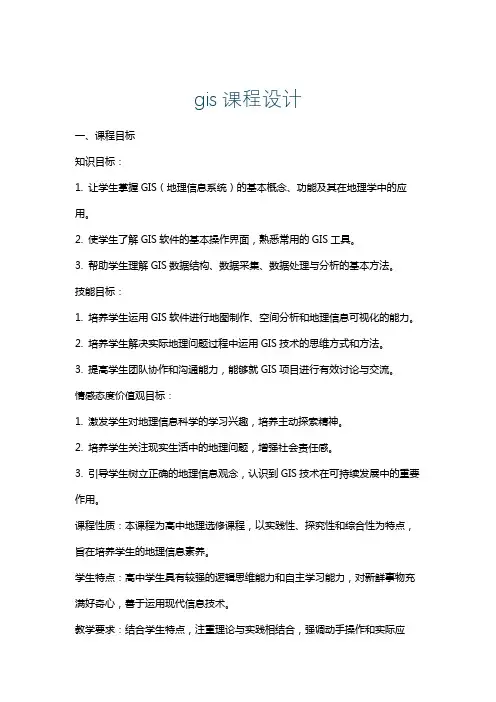 gis 课程设计

一、课程目标

知识目标：

1. 让学生掌握 GIS（地理信息系统）的基本概念、功能及其在地理学中的应用。

2. 使学生了解 GIS 软件的基本操作界面，熟悉常用的 GIS 工具。

3. 帮助学生理解 GIS 数据结构、数据采集、数据处理与分析的基本方法。

技能目标：

1. 培养学生运用 GIS 软件进行地图制作、空间分析和地理信息可视化的能力。

2. 培养学生解决实际地理问题过程中运用 GIS 技术的思维方式和方法。

3. 提高学生团队协作和沟通能力，能够就 GIS 项目进行有效讨论与交流。

情感态度价值观目标：

1. 激发学生对地理信息科学的学习兴趣，培养主动探索精神。

2. 培养学生关注现实生活中的地理问题，增强社会责任感。

3. 引导学生树立正确的地理信息观念，认识到 GIS 技术在可持续发展中的重要作用。

课程性质：本课程为高中地理选修课程，以实践性、探究性和综合性为特点，旨在培养学生的地理信息素养。

学生特点：高中学生具有较强的逻辑思维能力和自主学习能力，对新鲜事物充满好奇心，善于运用现代信息技术。

教学要求：结合学生特点，注重理论与实践相结合，强调动手操作和实际应